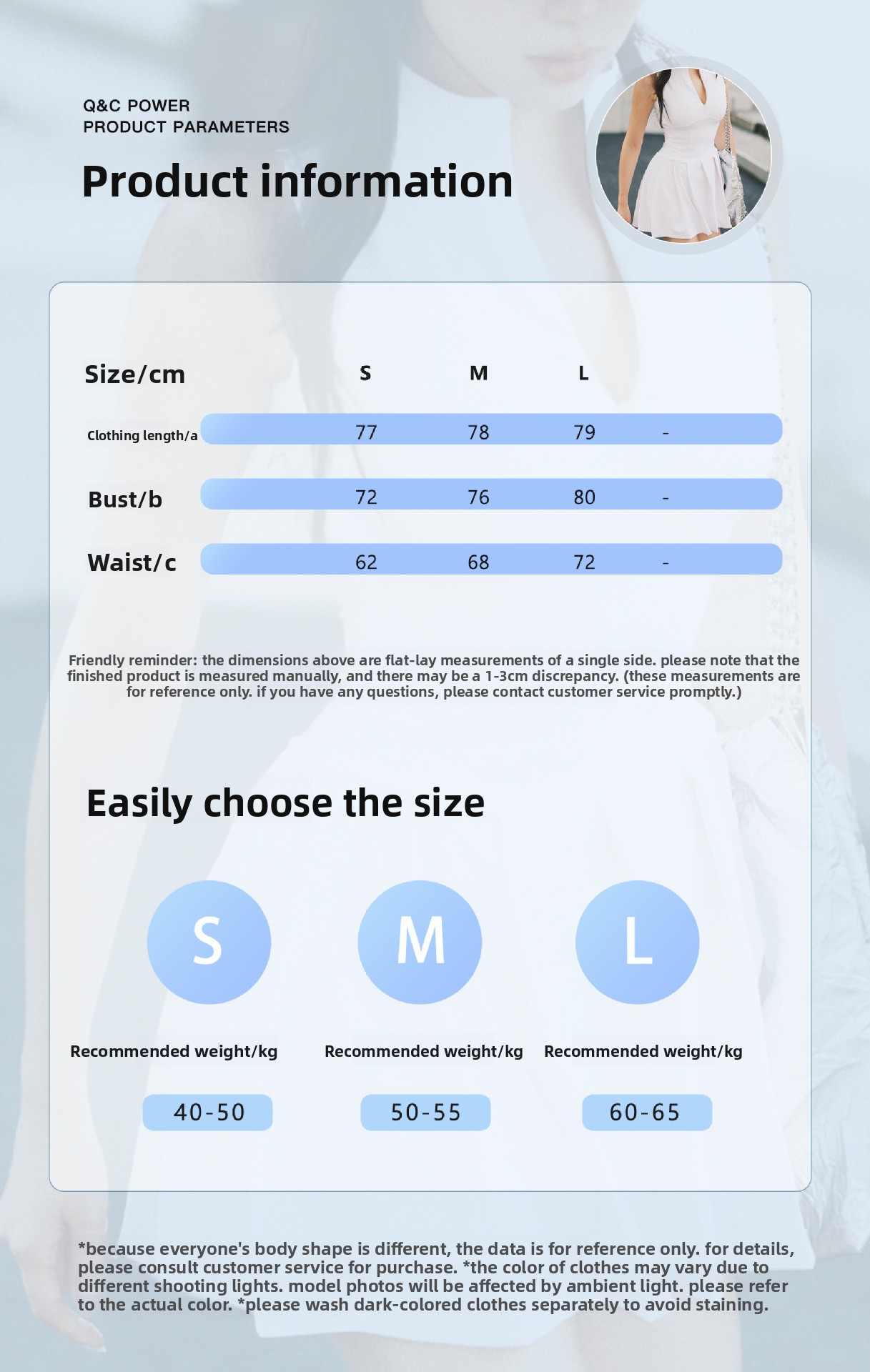 Q&C POWER
PRODUCT PARAMETERS

Product information

| Size/cm | S | M | L | |
|---|---|---|---|---|
| Clothing length/a | 77 | 78 | 79 | - |
| Bust/b | 72 | 76 | 80 | - |
| Waist/c | 62 | 68 | 72 | - |

Friendly reminder: the dimensions above are flat-lay measurements of a single side. please note that the finished product is measured manually, and there may be a 1-3cm discrepancy. (these measurements are for reference only. if you have any questions, please contact customer service promptly.)

Easily choose the size

S
Recommended weight/kg
40-50

M
Recommended weight/kg
50-55

L
Recommended weight/kg
60-65

*because everyone's body shape is different, the data is for reference only. for details, please consult customer service for purchase. *the color of clothes may vary due to different shooting lights. model photos will be affected by ambient light. please refer to the actual color. *please wash dark-colored clothes separately to avoid staining.